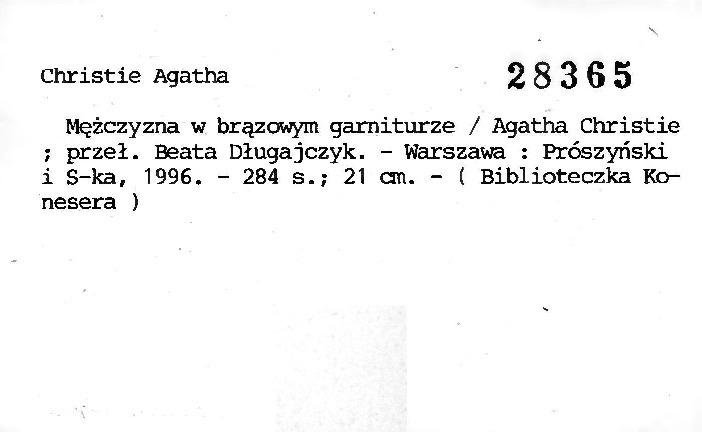 Christie Agatha

28365

Mężczyzna w brązowym garniturze / Agatha Christie ; przeł. Beata Długajczyk. - Warszawa : Prószyński i S-ka, 1996. - 284 s.; 21 cm. - ( Biblioteczka Konesera )